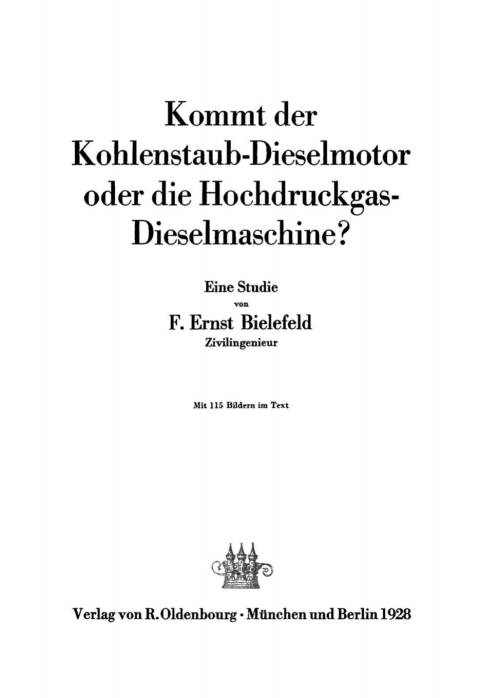 Kommt der Kohlenstaub-Dieselmotor oder die Hochdruckgas-Dieselmaschine?

Eine Studie
von
F. Ernst Bielefeld
Zivilingenieur

Mit 115 Bildern im Text

Verlag von R. Oldenbourg · München und Berlin 1928